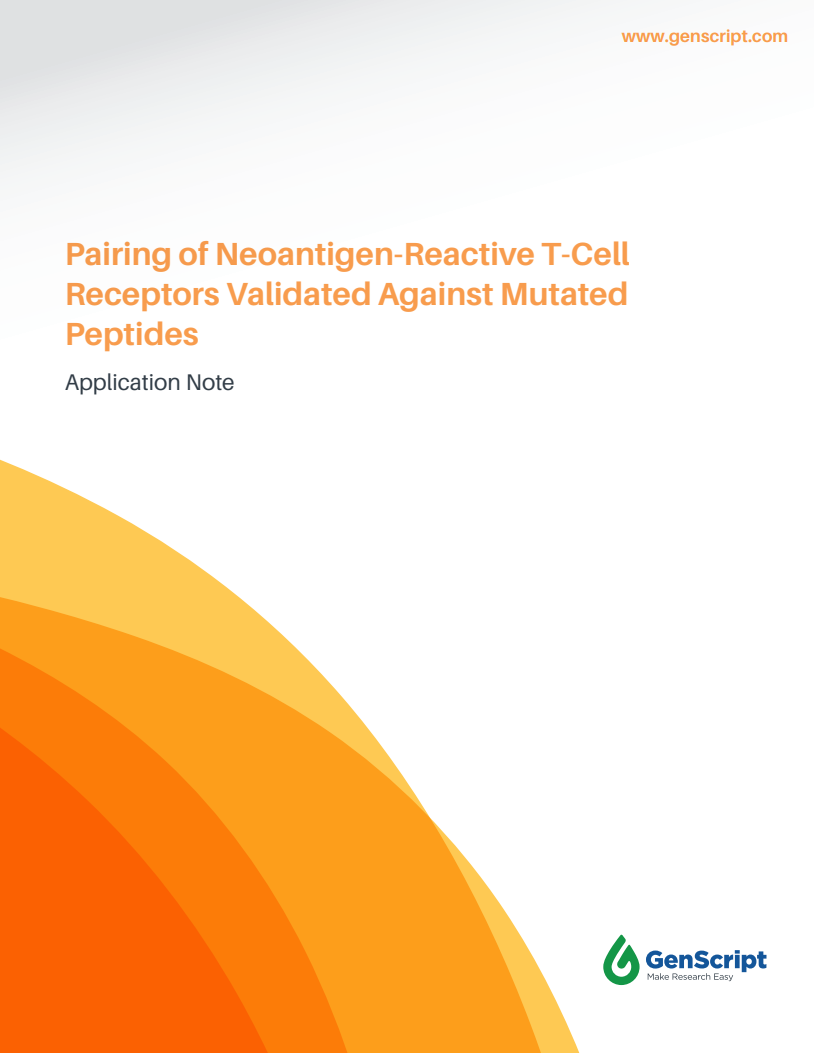 www.genscript.com

Pairing of Neoantigen-Reactive T-Cell Receptors Validated Against Mutated Peptides

Application Note

GenScript
Make Research Easy